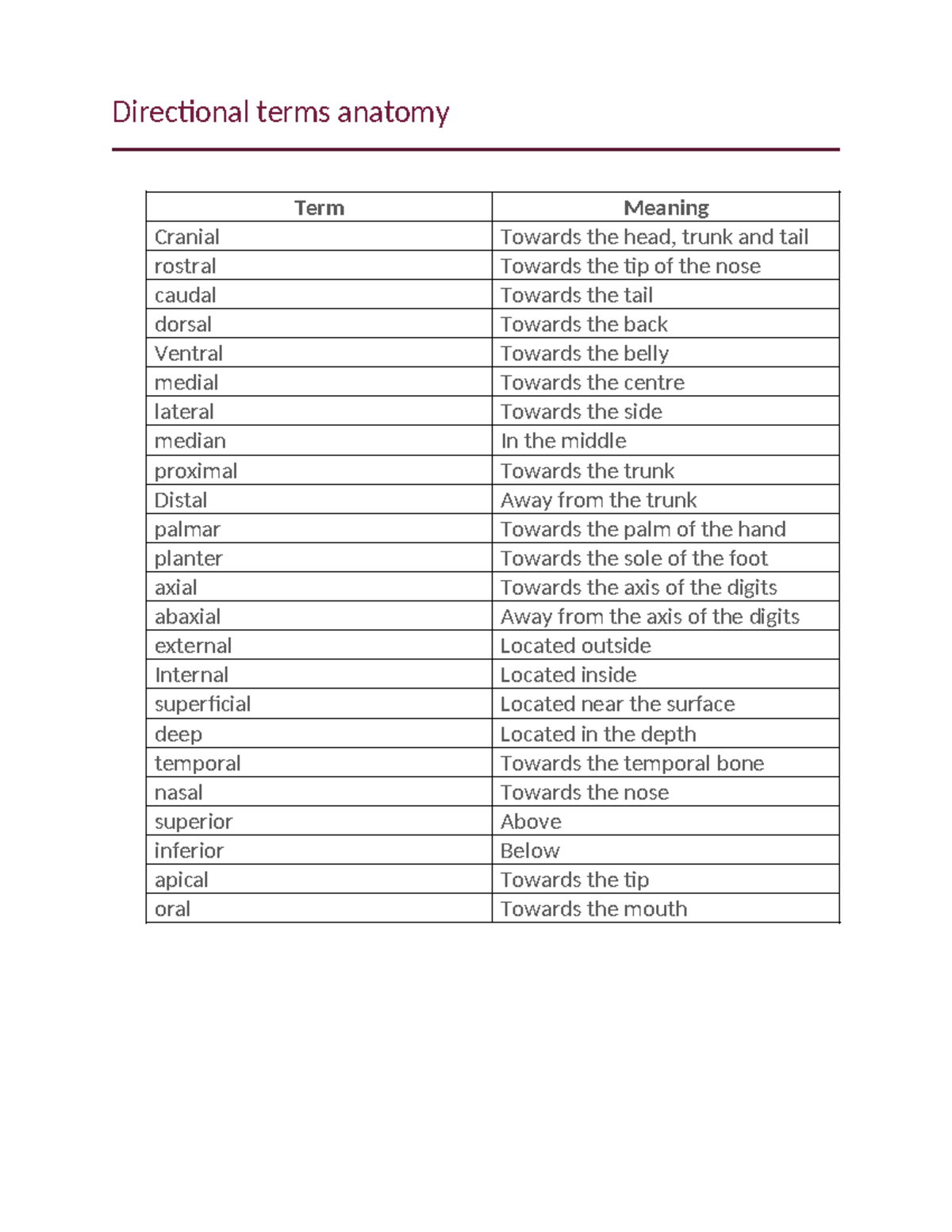 Directional terms anatomy

| Term | Meaning |
|---|---|
| Cranial | Towards the head, trunk and tail |
| rostral | Towards the tip of the nose |
| caudal | Towards the tail |
| dorsal | Towards the back |
| Ventral | Towards the belly |
| medial | Towards the centre |
| lateral | Towards the side |
| median | In the middle |
| proximal | Towards the trunk |
| Distal | Away from the trunk |
| palmar | Towards the palm of the hand |
| planter | Towards the sole of the foot |
| axial | Towards the axis of the digits |
| abaxial | Away from the axis of the digits |
| external | Located outside |
| Internal | Located inside |
| superficial | Located near the surface |
| deep | Located in the depth |
| temporal | Towards the temporal bone |
| nasal | Towards the nose |
| superior | Above |
| inferior | Below |
| apical | Towards the tip |
| oral | Towards the mouth |